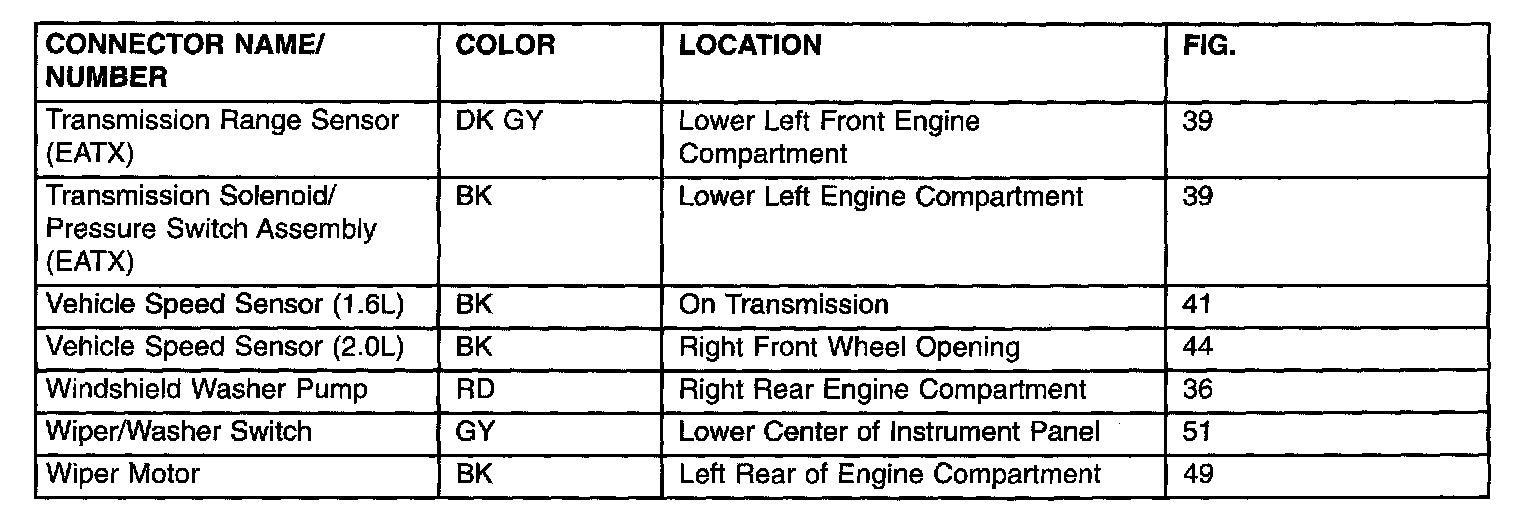 | CONNECTOR NAME/ NUMBER | COLOR | LOCATION | FIG. |
|---|---|---|---|
| Transmission Range Sensor (EATX) | DK GY | Lower Left Front Engine Compartment | 39 |
| Transmission Solenoid/ Pressure Switch Assembly (EATX) | BK | Lower Left Engine Compartment | 39 |
| Vehicle Speed Sensor (1.6L) | BK | On Transmission | 41 |
| Vehicle Speed Sensor (2.0L) | BK | Right Front Wheel Opening | 44 |
| Windshield Washer Pump | RD | Right Rear Engine Compartment | 36 |
| Wiper/Washer Switch | GY | Lower Center of Instrument Panel | 51 |
| Wiper Motor | BK | Left Rear of Engine Compartment | 49 |